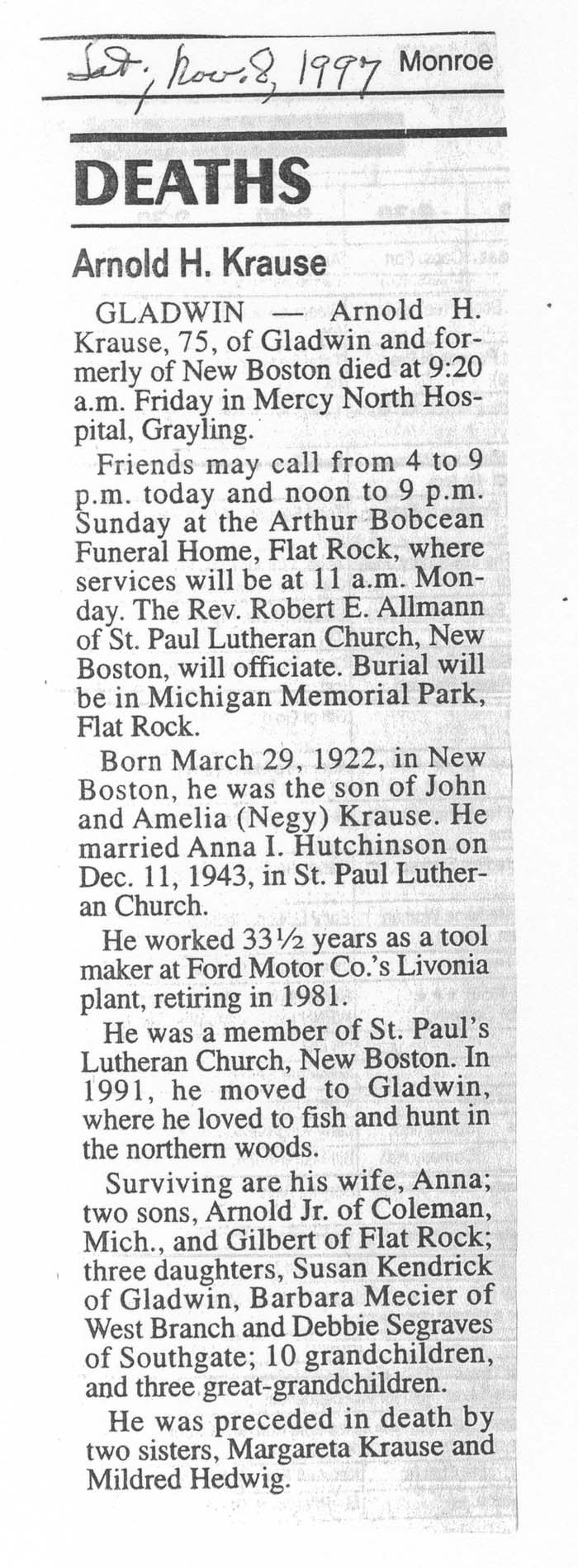 Sat, Nov. 8, 1997 Monroe

DEATHS

Arnold H. Krause

GLADWIN — Arnold H. Krause, 75, of Gladwin and formerly of New Boston died at 9:20 a.m. Friday in Mercy North Hospital, Grayling.

Friends may call from 4 to 9 p.m. today and noon to 9 p.m. Sunday at the Arthur Bobcean Funeral Home, Flat Rock, where services will be at 11 a.m. Monday. The Rev. Robert E. Allmann of St. Paul Lutheran Church, New Boston, will officiate. Burial will be in Michigan Memorial Park, Flat Rock.

Born March 29, 1922, in New Boston, he was the son of John and Amelia (Negy) Krause. He married Anna I. Hutchinson on Dec. 11, 1943, in St. Paul Lutheran Church.

He worked 33½ years as a tool maker at Ford Motor Co.'s Livonia plant, retiring in 1981.

He was a member of St. Paul's Lutheran Church, New Boston. In 1991, he moved to Gladwin, where he loved to fish and hunt in the northern woods.

Surviving are his wife, Anna; two sons, Arnold Jr. of Coleman, Mich., and Gilbert of Flat Rock; three daughters, Susan Kendrick of Gladwin, Barbara Mecier of West Branch and Debbie Segraves of Southgate; 10 grandchildren, and three great-grandchildren.

He was preceded in death by two sisters, Margareta Krause and Mildred Hedwig.